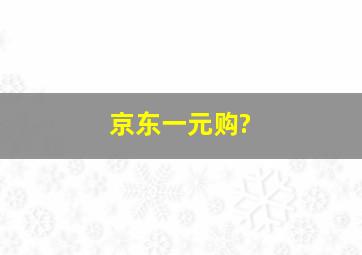 京东一元购?